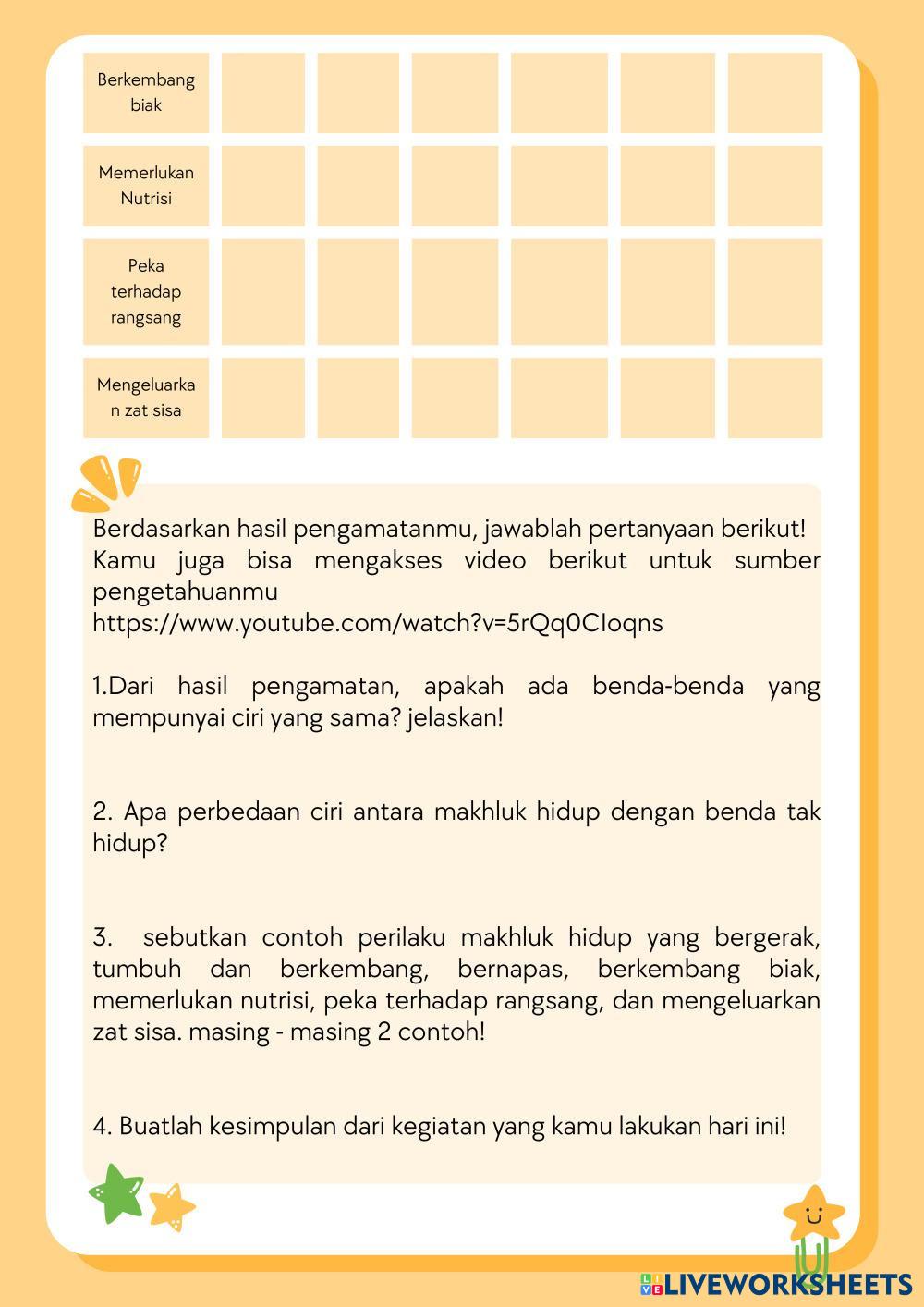 | Berkembang biak | | | | | | |
|---|---|---|---|---|---|---|
| Memerlukan Nutrisi | | | | | | |
| Peka terhadap rangsang | | | | | | |
| Mengeluarkan zat sisa | | | | | | |

Berdasarkan hasil pengamatanmu, jawablah pertanyaan berikut! Kamu juga bisa mengakses video berikut untuk sumber pengetahuanmu
https://www.youtube.com/watch?v=5rQq0CIoqns

1.Dari hasil pengamatan, apakah ada benda-benda yang mempunyai ciri yang sama? jelaskan!

2. Apa perbedaan ciri antara makhluk hidup dengan benda tak hidup?

3. sebutkan contoh perilaku makhluk hidup yang bergerak, tumbuh dan berkembang, bernapas, berkembang biak, memerlukan nutrisi, peka terhadap rangsang, dan mengeluarkan zat sisa. masing - masing 2 contoh!

4. Buatlah kesimpulan dari kegiatan yang kamu lakukan hari ini!

LIVEWORKSHEETS